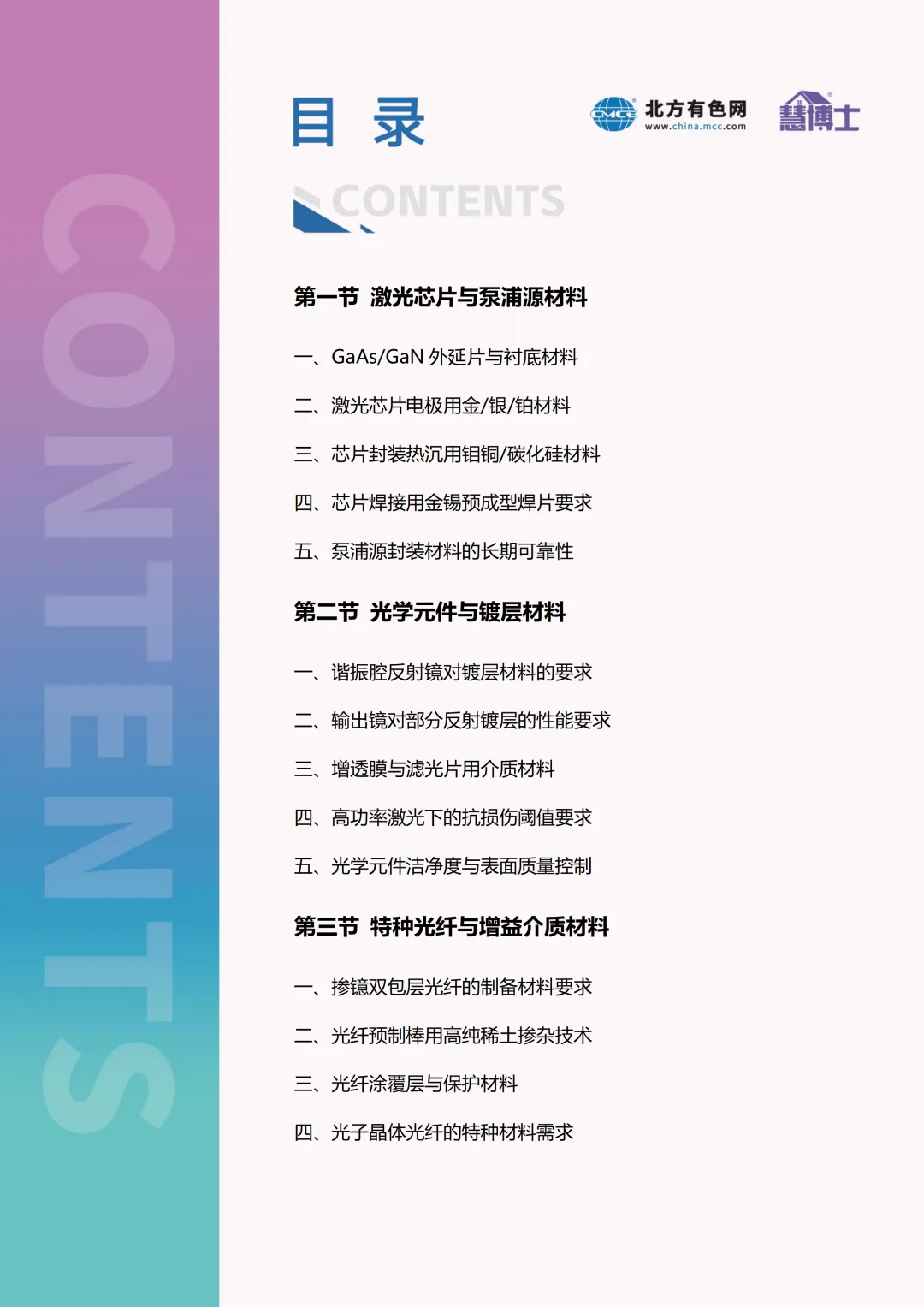 CONTENTS

目 录

CMCC 北方有色网 www.china.mcc.com

慧博士

CONTENTS

第一节 激光芯片与泵浦源材料

一、GaAs/GaN 外延片与衬底材料

二、激光芯片电极用金/银/铂材料

三、芯片封装热沉用钼铜/碳化硅材料

四、芯片焊接用金锡预成型焊片要求

五、泵浦源封装材料的长期可靠性

第二节 光学元件与镀层材料

一、谐振腔反射镜对镀层材料的要求

二、输出镜对部分反射镀层的性能要求

三、增透膜与滤光片用介质材料

四、高功率激光下的抗损伤阈值要求

五、光学元件洁净度与表面质量控制

第三节 特种光纤与增益介质材料

一、掺镱双包层光纤的制备材料要求

二、光纤预制棒用高纯稀土掺杂技术

三、光纤涂覆层与保护材料

四、光子晶体光纤的特种材料需求